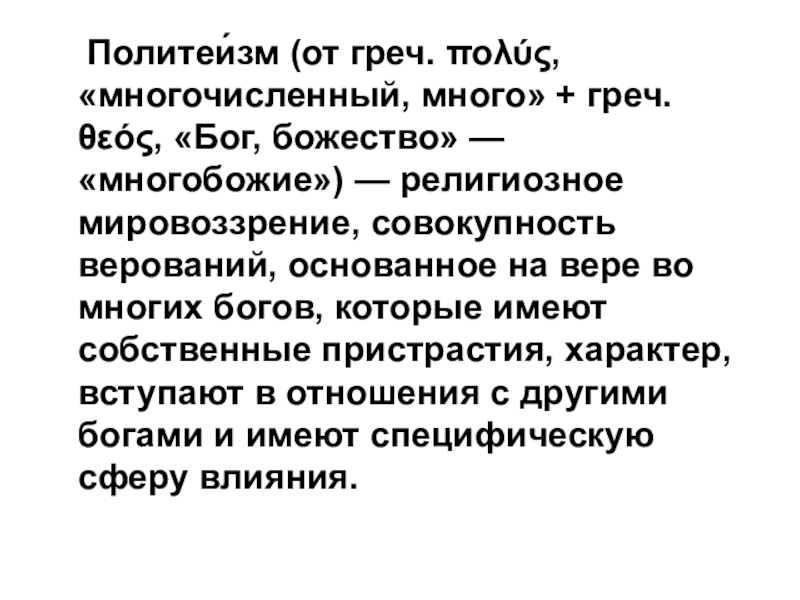 Политеи́зм (от греч. πολύς, «многочисленный, много» + греч. θεός, «Бог, божество» — «многобожие») — религиозное мировоззрение, совокупность верований, основанное на вере во многих богов, которые имеют собственные пристрастия, характер, вступают в отношения с другими богами и имеют специфическую сферу влияния.